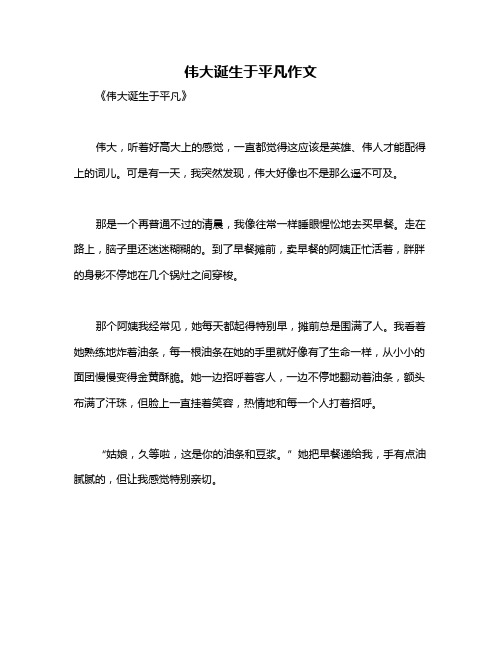 伟大诞生于平凡作文

《伟大诞生于平凡》

伟大，听着好高大上的感觉，一直都觉得这应该是英雄、伟人才能配得上的词儿。可是有一天，我突然发现，伟大好像也不是那么遥不可及。

那是一个再普通不过的清晨，我像往常一样睡眼惺忪地去买早餐。走在路上，脑子里还迷迷糊糊的。到了早餐摊前，卖早餐的阿姨正忙活着，胖胖的身影不停地在几个锅灶之间穿梭。

那个阿姨我经常见，她每天都起得特别早，摊前总是围满了人。我看着她熟练地炸着油条，每一根油条在她的手里就好像有了生命一样，从小小的面团慢慢变得金黄酥脆。她一边招呼着客人，一边不停地翻动着油条，额头布满了汗珠，但脸上一直挂着笑容，热情地和每一个人打着招呼。

“姑娘，久等啦，这是你的油条和豆浆。”她把早餐递给我，手有点油腻腻的，但让我感觉特别亲切。